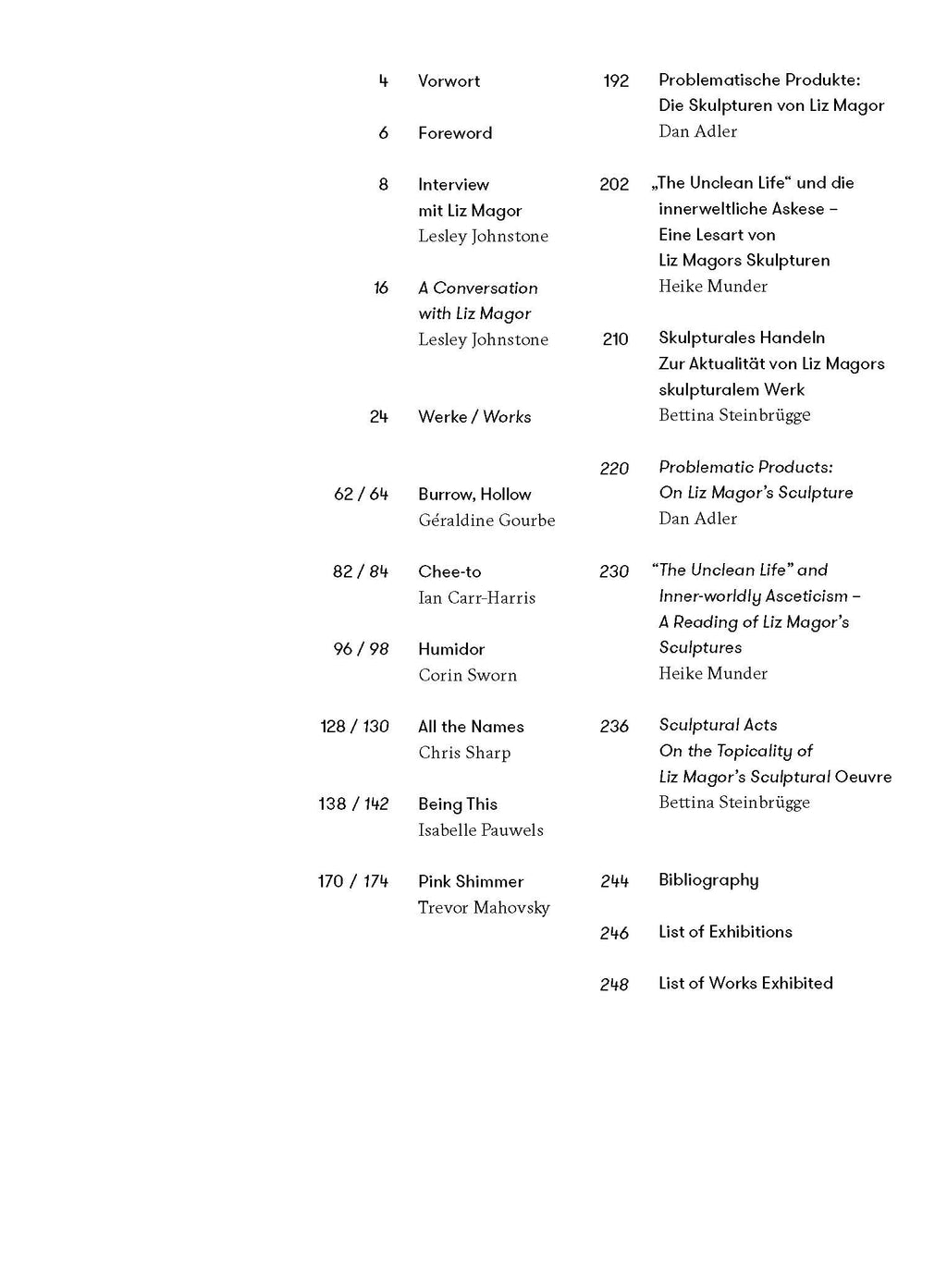 4 Vorwort

6 Foreword

8 Interview
mit Liz Magor
Lesley Johnstone

16 A Conversation
with Liz Magor
Lesley Johnstone

24 Werke / Works

62 / 64 Burrow, Hollow
Géraldine Gourbe

82 / 84 Chee-to
Ian Carr-Harris

96 / 98 Humidor
Corin Sworn

128 / 130 All the Names
Chris Sharp

138 / 142 Being This
Isabelle Pauwels

170 / 174 Pink Shimmer
Trevor Mahovsky

192 Problematische Produkte:
Die Skulpturen von Liz Magor
Dan Adler

202 „The Unclean Life“ und die
innerweltliche Askese –
Eine Lesart von
Liz Magors Skulpturen
Heike Munder

210 Skulpturales Handeln
Zur Aktualität von Liz Magors
skulpturalem Werk
Bettina Steinbrügge

220 Problematic Products:
On Liz Magor's Sculpture
Dan Adler

230 "The Unclean Life" and
Inner-worldly Asceticism –
A Reading of Liz Magor's
Sculptures
Heike Munder

236 Sculptural Acts
On the Topicality of
Liz Magor's Sculptural Oeuvre
Bettina Steinbrügge

244 Bibliography

246 List of Exhibitions

248 List of Works Exhibited